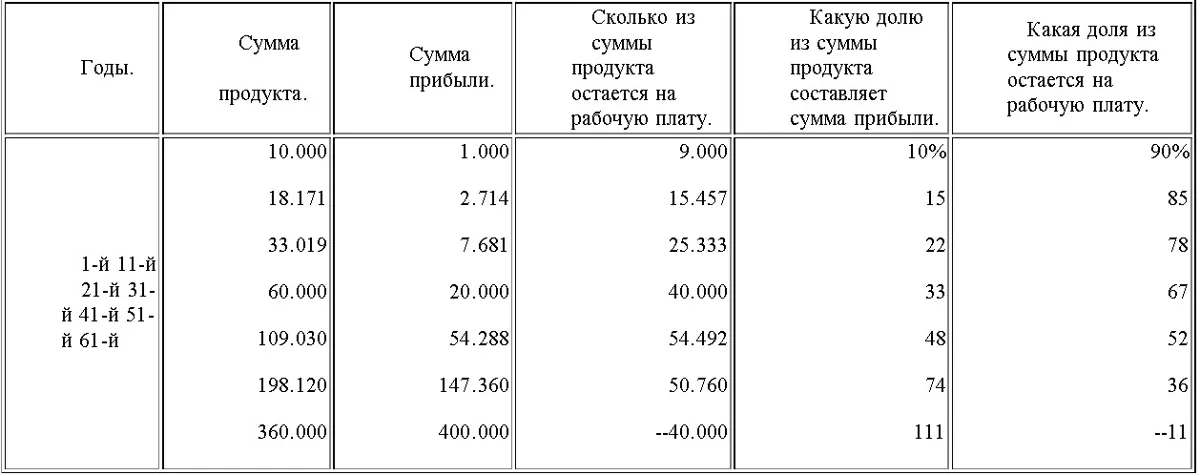 | Годы. | Сумма продукта. | Сумма прибыли. | Сколько из суммы продукта остается на рабочую плату. | Какую долю из суммы продукта составляет сумма прибыли. | Какая доля из суммы продукта остается на рабочую плату. |
|---|---|---|---|---|---|
| 1-й 11-й 21-й 31-й 41-й 51-й 61-й | 10.000 | 1.000 | 9.000 | 10% | 90% |
| | 18.171 | 2.714 | 15.457 | 15 | 85 |
| | 33.019 | 7.681 | 25.333 | 22 | 78 |
| | 60.000 | 20.000 | 40.000 | 33 | 67 |
| | 109.030 | 54.288 | 54.492 | 48 | 52 |
| | 198.120 | 147.360 | 50.760 | 74 | 36 |
| | 360.000 | 400.000 | --40.000 | 111 | --11 |